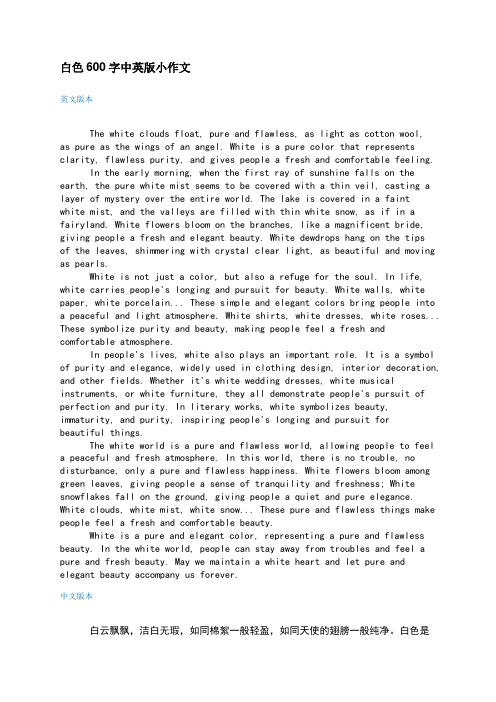 白色 600 字中英版小作文

英文版本

The white clouds float, pure and flawless, as light as cotton wool, as pure as the wings of an angel. White is a pure color that represents clarity, flawless purity, and gives people a fresh and comfortable feeling.

In the early morning, when the first ray of sunshine falls on the earth, the pure white mist seems to be covered with a thin veil, casting a layer of mystery over the entire world. The lake is covered in a faint white mist, and the valleys are filled with thin white snow, as if in a fairyland. White flowers bloom on the branches, like a magnificent bride, giving people a fresh and elegant beauty. White dewdrops hang on the tips of the leaves, shimmering with crystal clear light, as beautiful and moving as pearls.

White is not just a color, but also a refuge for the soul. In life, white carries people's longing and pursuit for beauty. White walls, white paper, white porcelain... These simple and elegant colors bring people into a peaceful and light atmosphere. White shirts, white dresses, white roses... These symbolize purity and beauty, making people feel a fresh and comfortable atmosphere.

In people's lives, white also plays an important role. It is a symbol of purity and elegance, widely used in clothing design, interior decoration, and other fields. Whether it's white wedding dresses, white musical instruments, or white furniture, they all demonstrate people's pursuit of perfection and purity. In literary works, white symbolizes beauty, immaturity, and purity, inspiring people's longing and pursuit for beautiful things.

The white world is a pure and flawless world, allowing people to feel a peaceful and fresh atmosphere. In this world, there is no trouble, no disturbance, only a pure and flawless happiness. White flowers bloom among green leaves, giving people a sense of tranquility and freshness; White snowflakes fall on the ground, giving people a quiet and pure elegance. White clouds, white mist, white snow... These pure and flawless things make people feel a fresh and comfortable beauty.

White is a pure and elegant color, representing a pure and flawless beauty. In the white world, people can stay away from troubles and feel a pure and fresh beauty. May we maintain a white heart and let pure and elegant beauty accompany us forever.

中文版本

白云飘飘，洁白无瑕，如同棉絮一般轻盈，如同天使的翅膀一般纯净。白色是